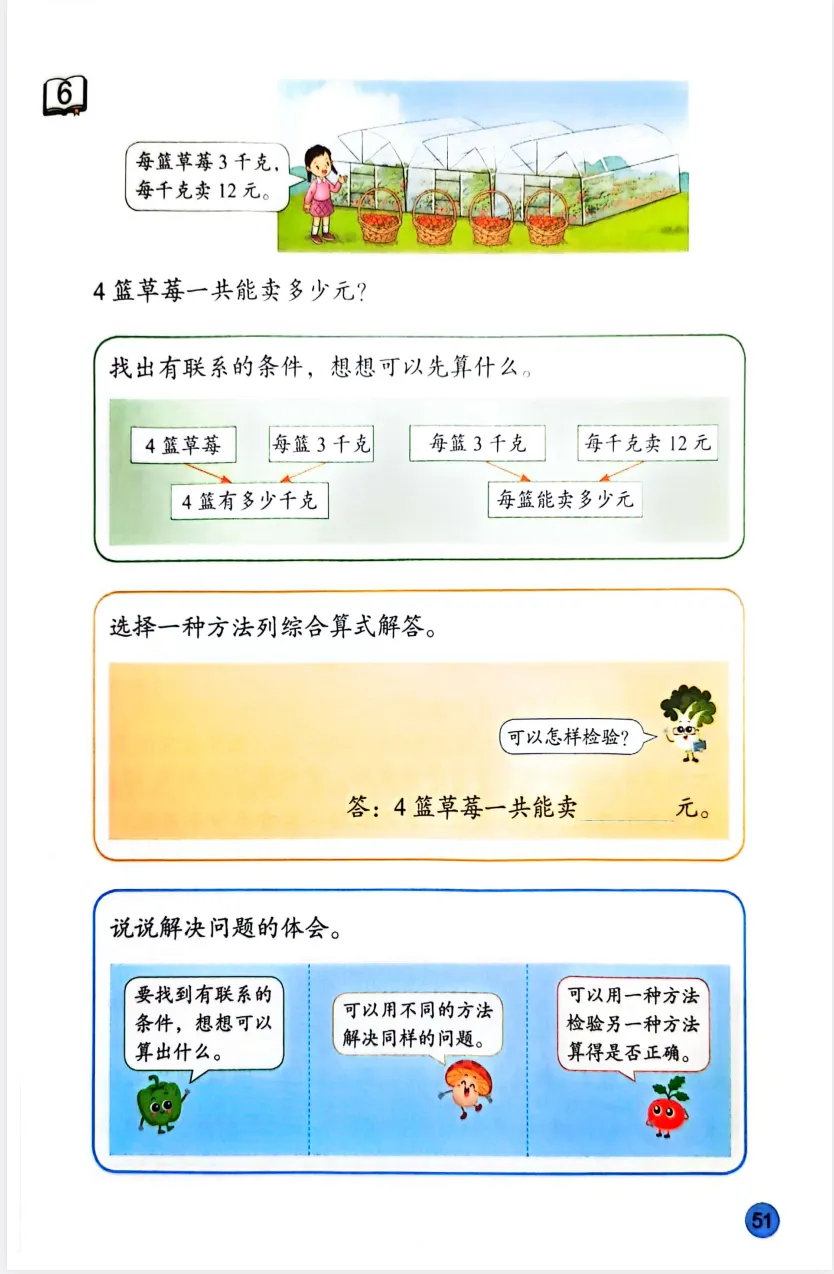 6

每篮草莓3千克，每千克卖12元。

4篮草莓一共能卖多少元？

找出有联系的条件，想想可以先算什么。

4篮草莓

每篮3千克

4篮有多少千克

每篮3千克

每千克卖12元

每篮能卖多少元

选择一种方法列综合算式解答。

可以怎样检验？

答：4篮草莓一共能卖____元。

说说解决问题的体会。

要找到有联系的条件，想想可以算出什么。

可以用不同的方法解决同样的问题。

可以用一种方法检验另一种方法算得是否正确。

51